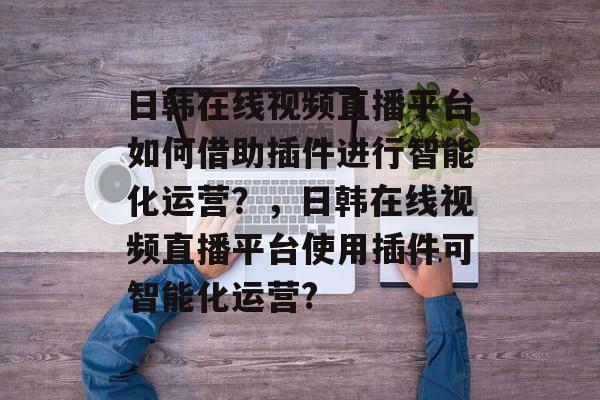 日韩在线视频直播平台如何借助插件进行智能化运营？，日韩在线视频直播平台使用插件可智能化运营？